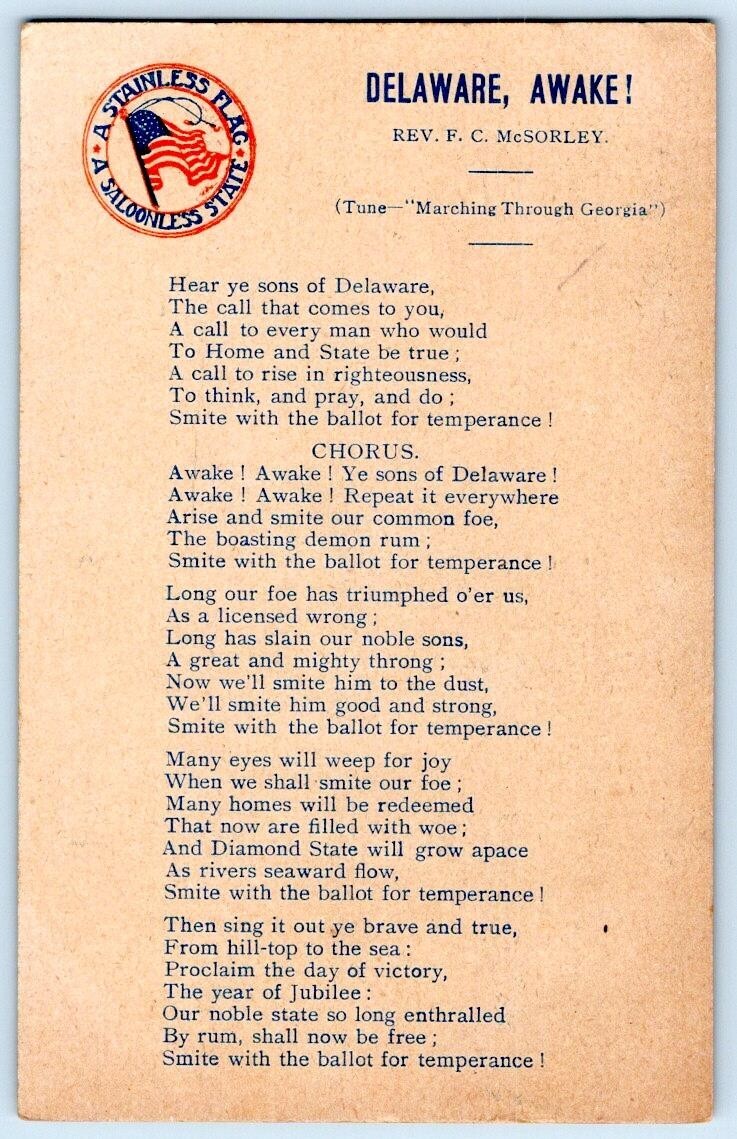 A STAINLESS FLAG A SALOONLESS STATE

DELAWARE, AWAKE!

REV. F. C. McSORLEY.

(Tune—"Marching Through Georgia")

Hear ye sons of Delaware,
The call that comes to you,
A call to every man who would
To Home and State be true;
A call to rise in righteousness,
To think, and pray, and do;
Smite with the ballot for temperance!

CHORUS.
Awake! Awake! Ye sons of Delaware!
Awake! Awake! Repeat it everywhere
Arise and smite our common foe,
The boasting demon rum;
Smite with the ballot for temperance!

Long our foe has triumphed o'er us,
As a licensed wrong;
Long has slain our noble sons,
A great and mighty throng;
Now we'll smite him to the dust,
We'll smite him good and strong,
Smite with the ballot for temperance!

Many eyes will weep for joy
When we shall smite our foe;
Many homes will be redeemed
That now are filled with woe;
And Diamond State will grow apace
As rivers seaward flow,
Smite with the ballot for temperance!

Then sing it out ye brave and true,
From hill-top to the sea:
Proclaim the day of victory,
The year of Jubilee:
Our noble state so long enthralled
By rum, shall now be free;
Smite with the ballot for temperance!